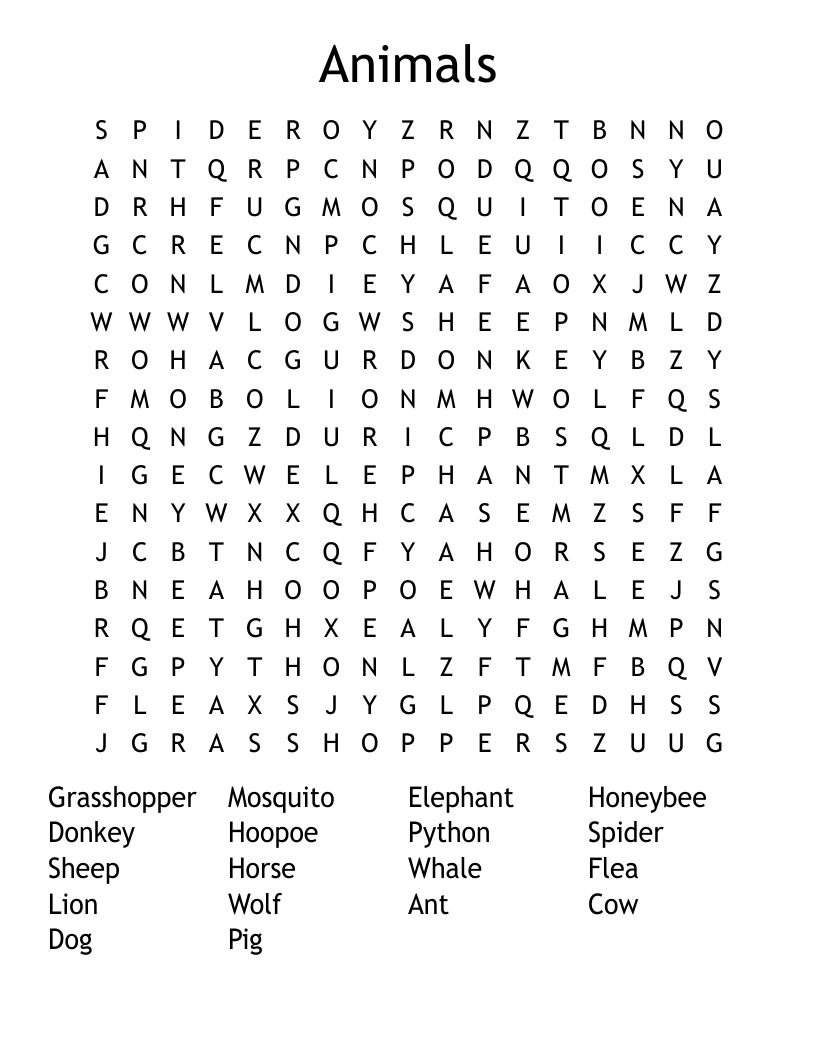 Animals

S P I D E R O Y Z R N Z T B N N O
A N T Q R P C N P O D Q Q O S Y U
D R H F U G M O S Q U I T O E N A
G C R E C N P C H L E U I I C C Y
C O N L M D I E Y A F A O X J W Z
W W W V L O G W S H E E P N M L D
R O H A C G U R D O N K E Y B Z Y
F M O B O L I O N M H W O L F Q S
H Q N G Z D U R I C P B S Q L D L
I G E C W E L E P H A N T M X L A
E N Y W X X Q H C A S E M Z S F F
J C B T N C Q F Y A H O R S E Z G
B N E A H O O P O E W H A L E J S
R Q E T G H X E A L Y F G H M P N
F G P Y T H O N L Z F T M F B Q V
F L E A X S J Y G L P Q E D H S S
J G R A S S H O P P E R S Z U U G

Grasshopper
Donkey
Sheep
Lion
Dog

Mosquito
Hoopoe
Horse
Wolf
Pig

Elephant
Python
Whale
Ant

Honeybee
Spider
Flea
Cow